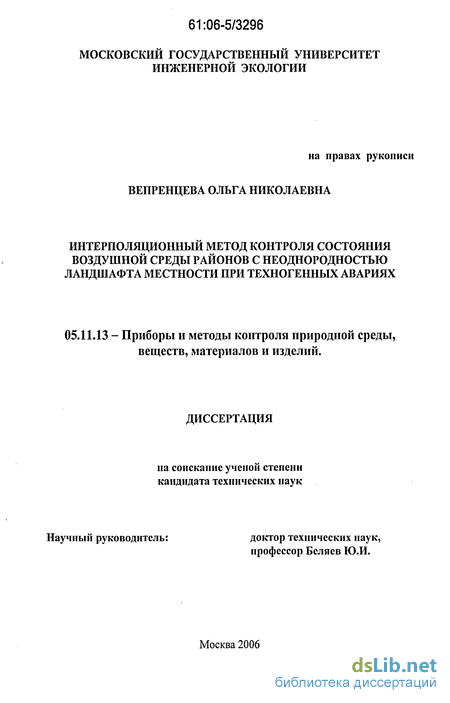 61:06-5/3296

МОСКОВСКИЙ ГОСУДАРСТВЕННЫЙ УНИВЕРСИТЕТ ИНЖЕНЕРНОЙ ЭКОЛОГИИ

на правах рукописи

ВЕПРЕНЦЕВА ОЛЬГА НИКОЛАЕВНА

ИНТЕРПОЛЯЦИОННЫЙ МЕТОД КОНТРОЛЯ СОСТОЯНИЯ ВОЗДУШНОЙ СРЕДЫ РАЙОНОВ С НЕОДНОРОДНОСТЬЮ ЛАНДШАФТА МЕСТНОСТИ ПРИ ТЕХНОГЕННЫХ АВАРИЯХ

05.11.13 – Приборы и методы контроля природной среды, веществ, материалов и изделий.

ДИССЕРТАЦИЯ

на соискание ученой степени кандидата технических наук

Научный руководитель:

доктор технических наук, профессор Беляев Ю.И.

Москва 2006

dsLib.net
библиотека диссертаций